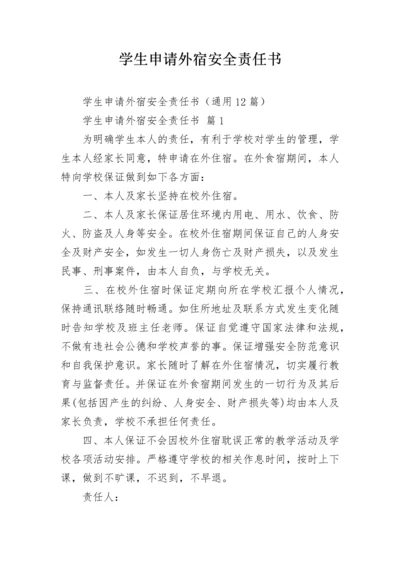 学生申请外宿安全责任书

学生申请外宿安全责任书（通用12篇）

学生申请外宿安全责任书 篇1

为明确学生本人的责任，有利于学校对学生的管理，学生本人经家长同意，特申请在外住宿。在外食宿期间，本人特向学校保证做到如下各方面：

一、本人及家长坚持在校外住宿。

二、本人及家长保证居住环境内用电、用水、饮食、防火、防盗及人身等安全。在校外住宿期间保证自己的人身安全及财产安全，如发生一切人身伤亡及财产损失，以及发生民事、刑事案件，由本人自负，与学校无关。

三、在校外住宿时保证定期向所在学校汇报个人情况，保持通讯联络随时畅通。如住所地址及联系方式发生变化随时告知学校及班主任老师。保证自觉遵守国家法律和法规，不做有违社会公德和学校声誉的事。保证增强安全防范意识和自我保护意识。家长随时了解在外住宿情况，切实履行教育与监督责任。并保证在外食宿期间发生的一切行为及其后果(包括因产生的纠纷、人身安全、财产损失等)均由本人及家长负责，学校不承担任何责任。

四、本人保证不会因校外住宿耽误正常的教学活动及学校各项活动安排。严格遵守学校的相关作息时间，按时上下课，做到不旷课，不迟到，不早退。

责任人：